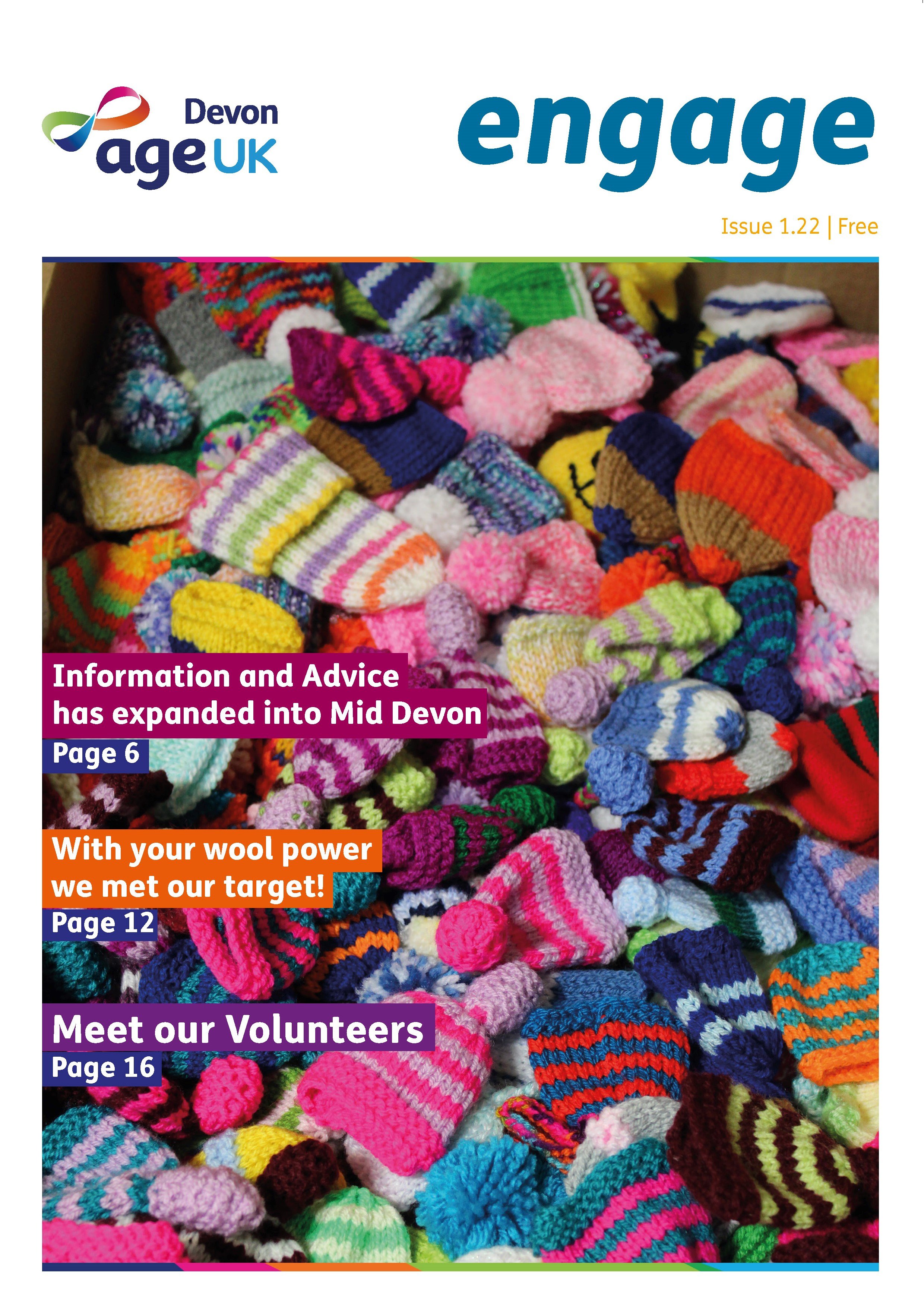 Devon
age UK

engage

Issue 1.22 | Free

Information and Advice has expanded into Mid Devon
Page 6

With your wool power we met our target!
Page 12

Meet our Volunteers
Page 16